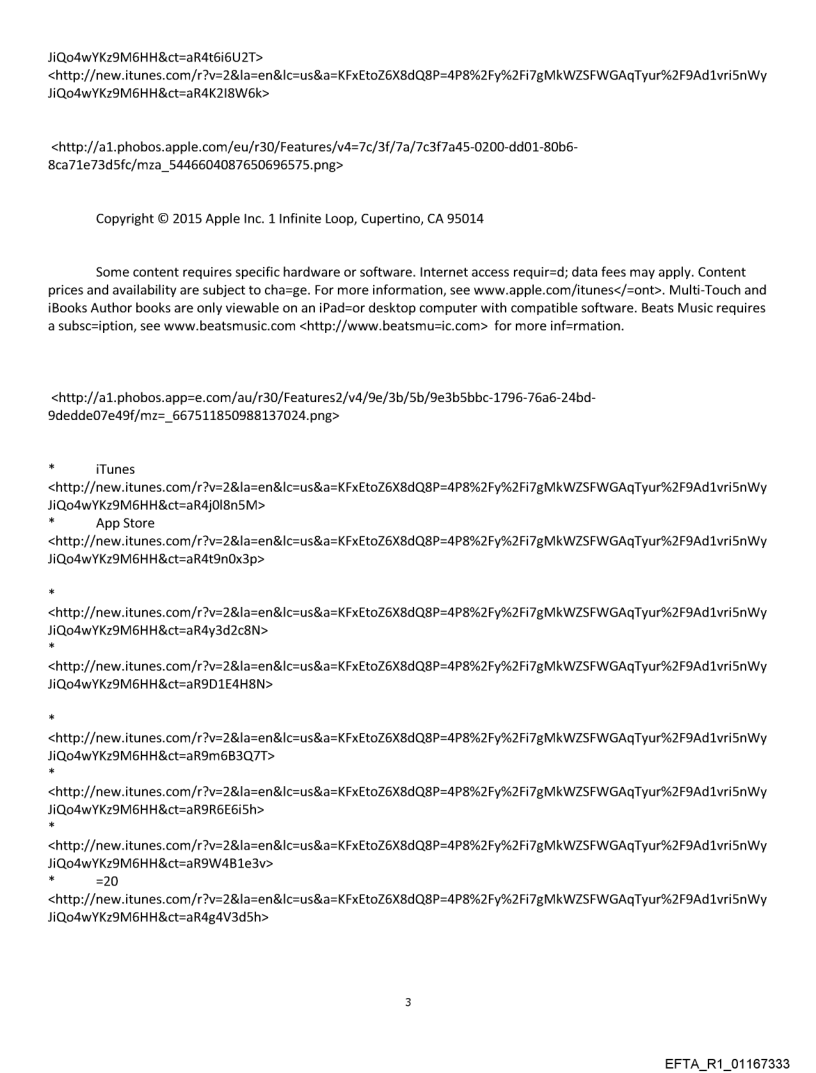 JiQo4wYKz9M6HH&ct=aR4t6i6U2T>
<http://new.itunes.com/r?v=2&la=en&lc=us&a=KFxEtoZ6X8dQ8P=4P8%2Fy%2Fi7gMkWZSFWGAqTyur%2F9Ad1vri5nWyJiQo4wYKz9M6HH&ct=aR4K2I8W6k>

<http://a1.phobos.apple.com/eu/r30/Features/v4=7c/3f/7a/7c3f7a45-0200-dd01-80b6-8ca71e73d5fc/mza_5446604087650696575.png>

Copyright © 2015 Apple Inc. 1 Infinite Loop, Cupertino, CA 95014

Some content requires specific hardware or software. Internet access requir=d; data fees may apply. Content prices and availability are subject to cha=ge. For more information, see www.apple.com/itunes</=ont>. Multi-Touch and iBooks Author books are only viewable on an iPad=or desktop computer with compatible software. Beats Music requires a subsc=iption, see www.beatsmusic.com <http://www.beatsmu=ic.com> for more inf=rmation.

<http://a1.phobos.app=e.com/au/r30/Features2/v4/9e/3b/5b/9e3b5bbc-1796-76a6-24bd-9dedde07e49f/mz=_667511850988137024.png>

* iTunes
<http://new.itunes.com/r?v=2&la=en&lc=us&a=KFxEtoZ6X8dQ8P=4P8%2Fy%2Fi7gMkWZSFWGAqTyur%2F9Ad1vri5nWyJiQo4wYKz9M6HH&ct=aR4j0l8n5M>
* App Store
<http://new.itunes.com/r?v=2&la=en&lc=us&a=KFxEtoZ6X8dQ8P=4P8%2Fy%2Fi7gMkWZSFWGAqTyur%2F9Ad1vri5nWyJiQo4wYKz9M6HH&ct=aR4t9n0x3p>

*
<http://new.itunes.com/r?v=2&la=en&lc=us&a=KFxEtoZ6X8dQ8P=4P8%2Fy%2Fi7gMkWZSFWGAqTyur%2F9Ad1vri5nWyJiQo4wYKz9M6HH&ct=aR4y3d2c8N>
*
<http://new.itunes.com/r?v=2&la=en&lc=us&a=KFxEtoZ6X8dQ8P=4P8%2Fy%2Fi7gMkWZSFWGAqTyur%2F9Ad1vri5nWyJiQo4wYKz9M6HH&ct=aR9D1E4H8N>

*
<http://new.itunes.com/r?v=2&la=en&lc=us&a=KFxEtoZ6X8dQ8P=4P8%2Fy%2Fi7gMkWZSFWGAqTyur%2F9Ad1vri5nWyJiQo4wYKz9M6HH&ct=aR9m6B3Q7T>
*
<http://new.itunes.com/r?v=2&la=en&lc=us&a=KFxEtoZ6X8dQ8P=4P8%2Fy%2Fi7gMkWZSFWGAqTyur%2F9Ad1vri5nWyJiQo4wYKz9M6HH&ct=aR9R6E6i5h>
*
<http://new.itunes.com/r?v=2&la=en&lc=us&a=KFxEtoZ6X8dQ8P=4P8%2Fy%2Fi7gMkWZSFWGAqTyur%2F9Ad1vri5nWyJiQo4wYKz9M6HH&ct=aR9W4B1e3v>
* =20
<http://new.itunes.com/r?v=2&la=en&lc=us&a=KFxEtoZ6X8dQ8P=4P8%2Fy%2Fi7gMkWZSFWGAqTyur%2F9Ad1vri5nWyJiQo4wYKz9M6HH&ct=aR4g4V3d5h>

3

EFTA_R1_01167333